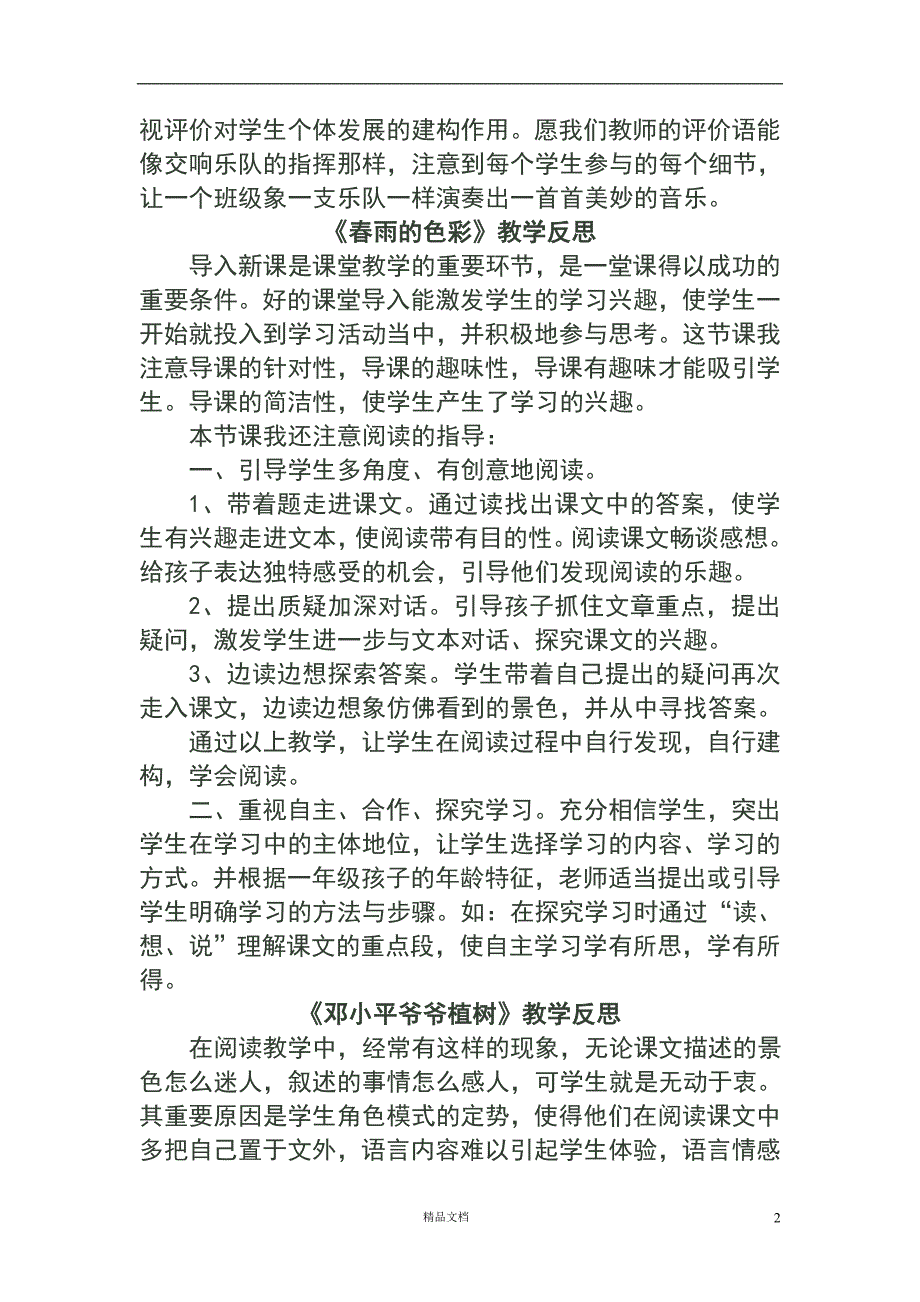 视评价对学生个体发展的建构作用。愿我们教师的评价语能像交响乐队的指挥那样，注意到每个学生参与的每个细节，让一个班级象一支乐队一样演奏出一首首美妙的音乐。

《春雨的色彩》教学反思

导入新课是课堂教学的重要环节，是一堂课得以成功的重要条件。好的课堂导入能激发学生的学习兴趣，使学生一开始就投入到学习活动当中，并积极地参与思考。这节课我注意导课的针对性，导课的趣味性，导课有趣味才能吸引学生。导课的简洁性，使学生产生了学习的兴趣。

本节课我还注意阅读的指导：

一、引导学生多角度、有创意地阅读。

1、带着题走进课文。通过读找出课文中的答案，使学生有兴趣走进文本，使阅读带有目的性。阅读课文畅谈感想。给孩子表达独特感受的机会，引导他们发现阅读的乐趣。

2、提出质疑加深对话。引导孩子抓住文章重点，提出疑问，激发学生进一步与文本对话、探究课文的兴趣。

3、边读边想探索答案。学生带着自己提出的疑问再次走入课文，边读边想象仿佛看到的景色，并从中寻找答案。

通过以上教学，让学生在阅读过程中自行发现，自行建构，学会阅读。

二、重视自主、合作、探究学习。充分相信学生，突出学生在学习中的主体地位，让学生选择学习的内容、学习的方式。并根据一年级孩子的年龄特征，老师适当提出或引导学生明确学习的方法与步骤。如：在探究学习时通过“读、想、说”理解课文的重点段，使自主学习学有所思，学有所得。

《邓小平爷爷植树》教学反思

在阅读教学中，经常有这样的现象，无论课文描述的景色怎么迷人，叙述的事情怎么感人，可学生就是无动于衷。其重要原因是学生角色模式的定势，使得他们在阅读课文中多把自己置于文外，语言内容难以引起学生体验，语言情感

精品文档

2